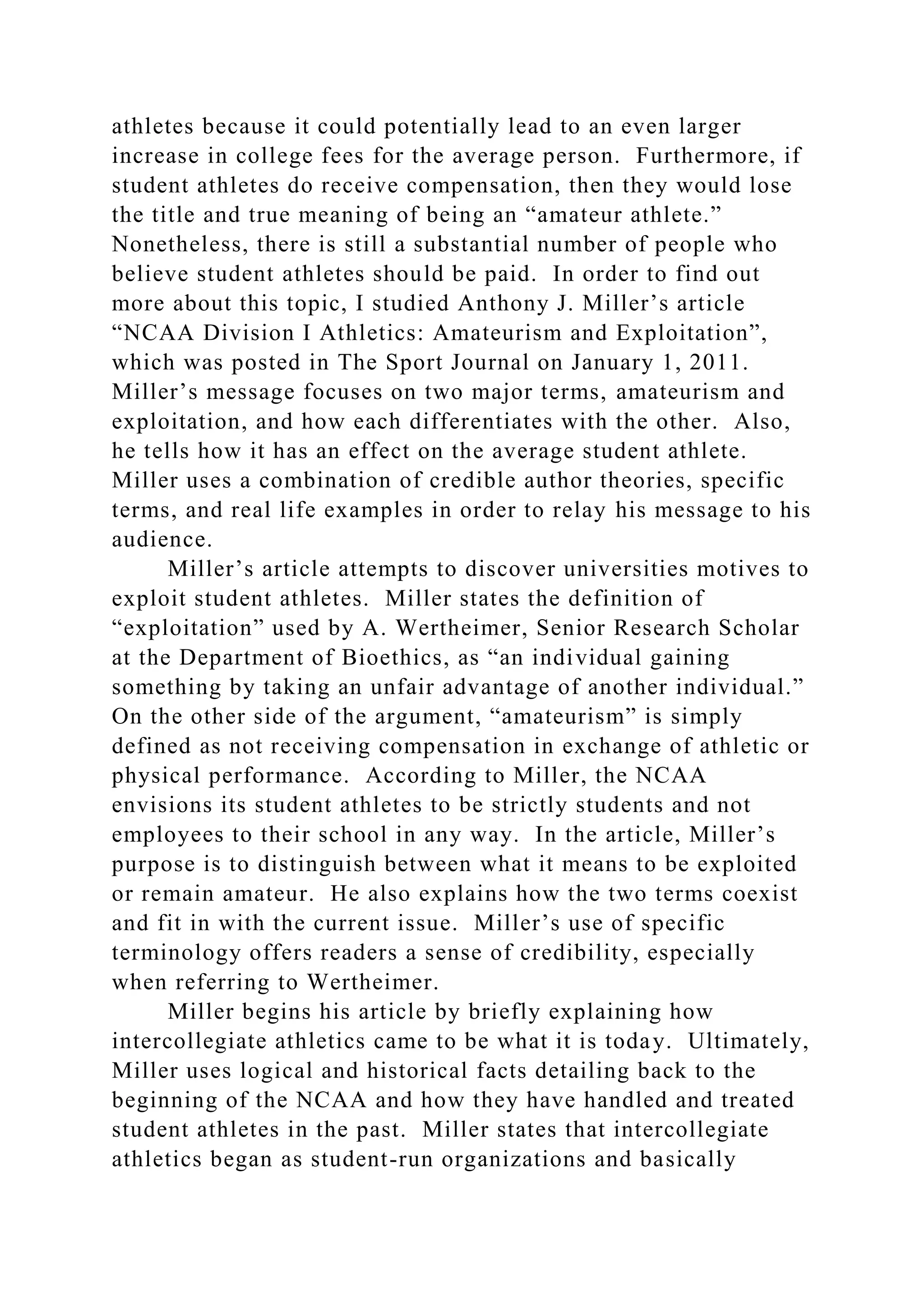 athletes because it could potentially lead to an even larger increase in college fees for the average person. Furthermore, if student athletes do receive compensation, then they would lose the title and true meaning of being an “amateur athlete.” Nonetheless, there is still a substantial number of people who believe student athletes should be paid. In order to find out more about this topic, I studied Anthony J. Miller’s article “NCAA Division I Athletics: Amateurism and Exploitation”, which was posted in The Sport Journal on January 1, 2011. Miller’s message focuses on two major terms, amateurism and exploitation, and how each differentiates with the other. Also, he tells how it has an effect on the average student athlete. Miller uses a combination of credible author theories, specific terms, and real life examples in order to relay his message to his audience.

Miller’s article attempts to discover universities motives to exploit student athletes. Miller states the definition of “exploitation” used by A. Wertheimer, Senior Research Scholar at the Department of Bioethics, as “an individual gaining something by taking an unfair advantage of another individual.” On the other side of the argument, “amateurism” is simply defined as not receiving compensation in exchange of athletic or physical performance. According to Miller, the NCAA envisions its student athletes to be strictly students and not employees to their school in any way. In the article, Miller’s purpose is to distinguish between what it means to be exploited or remain amateur. He also explains how the two terms coexist and fit in with the current issue. Miller’s use of specific terminology offers readers a sense of credibility, especially when referring to Wertheimer.

Miller begins his article by briefly explaining how intercollegiate athletics came to be what it is today. Ultimately, Miller uses logical and historical facts detailing back to the beginning of the NCAA and how they have handled and treated student athletes in the past. Miller states that intercollegiate athletics began as student-run organizations and basically